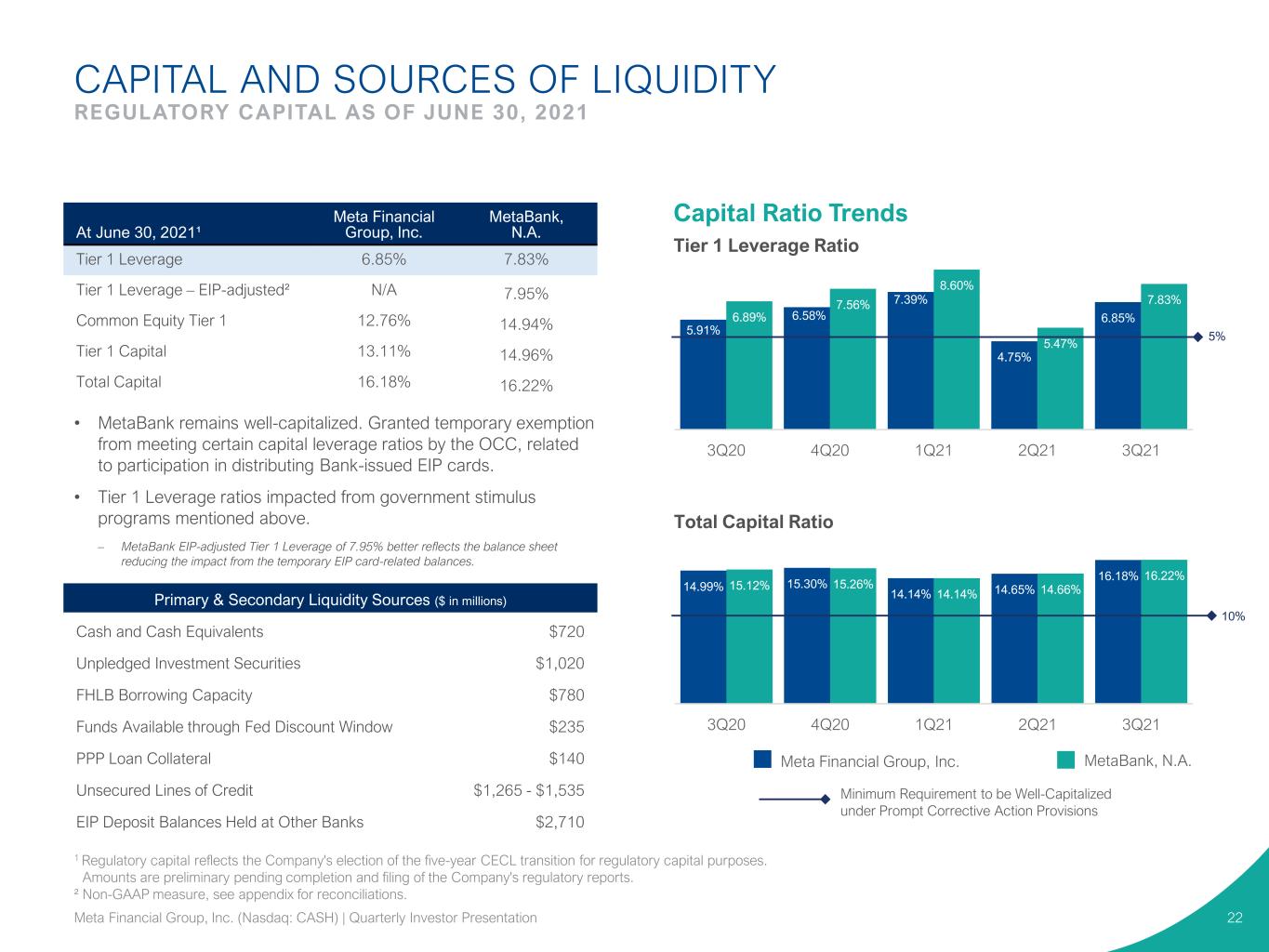 CAPITAL AND SOURCES OF LIQUIDITY
REGULATORY CAPITAL AS OF JUNE 30, 2021

| At June 30, 2021$^{1}$ | Meta Financial Group, Inc. | MetaBank, N.A. |
|---|---|---|
| Tier 1 Leverage | 6.85% | 7.83% |
| Tier 1 Leverage – EIP-adjusted$^{2}$ | N/A | 7.95% |
| Common Equity Tier 1 | 12.76% | 14.94% |
| Tier 1 Capital | 13.11% | 14.96% |
| Total Capital | 16.18% | 16.22% |

• MetaBank remains well-capitalized. Granted temporary exemption from meeting certain capital leverage ratios by the OCC, related to participation in distributing Bank-issued EIP cards.

• Tier 1 Leverage ratios impacted from government stimulus programs mentioned above.

– MetaBank EIP-adjusted Tier 1 Leverage of 7.95% better reflects the balance sheet reducing the impact from the temporary EIP card-related balances.

Primary & Secondary Liquidity Sources ($ in millions)

Cash and Cash Equivalents $720
Unpledged Investment Securities $1,020
FHLB Borrowing Capacity $780
Funds Available through Fed Discount Window $235
PPP Loan Collateral $140
Unsecured Lines of Credit $1,265 - $1,535
EIP Deposit Balances Held at Other Banks $2,710

Capital Ratio Trends

Tier 1 Leverage Ratio

5.91% 6.89% 6.58% 7.56% 7.39% 8.60% 4.75% 5.47% 6.85% 7.83%
5%
3Q20 4Q20 1Q21 2Q21 3Q21

Total Capital Ratio

14.99% 15.12% 15.30% 15.26% 14.14% 14.14% 14.65% 14.66% 16.18% 16.22%
10%
3Q20 4Q20 1Q21 2Q21 3Q21

Meta Financial Group, Inc. MetaBank, N.A.

Minimum Requirement to be Well-Capitalized under Prompt Corrective Action Provisions

$^{1}$ Regulatory capital reflects the Company's election of the five-year CECL transition for regulatory capital purposes. Amounts are preliminary pending completion and filing of the Company's regulatory reports.
$^{2}$ Non-GAAP measure, see appendix for reconciliations.

Meta Financial Group, Inc. (Nasdaq: CASH) | Quarterly Investor Presentation 22